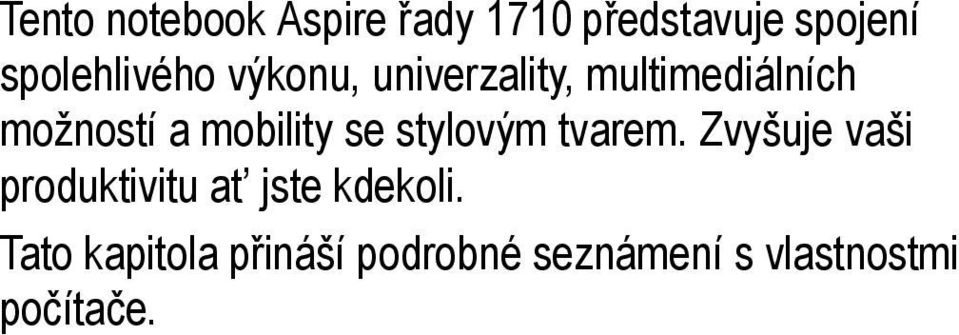 Tento notebook Aspire řady 1710 představuje spojení spolehlivého výkonu, univerzality, multimediálních možností a mobility se stylovým tvarem. Zvyšuje vaši produktivitu ať jste kdekoli.

Tato kapitola přináší podrobné seznámení s vlastnostmi počítače.